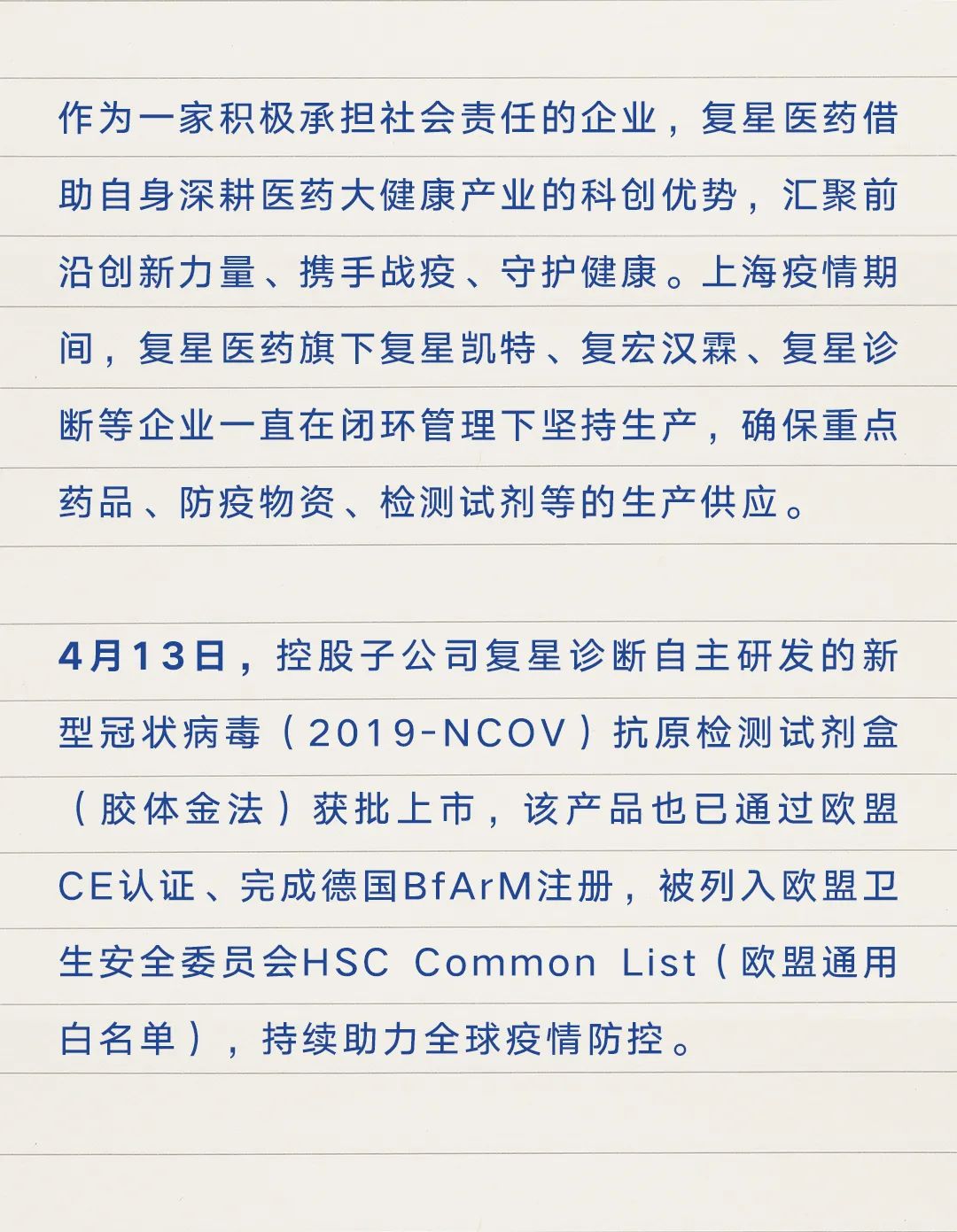 作为一家积极承担社会责任的企业，复星医药借助自身深耕医药大健康产业的科创优势，汇聚前沿创新力量、携手战疫、守护健康。上海疫情期间，复星医药旗下复星凯特、复宏汉霖、复星诊断等企业一直在闭环管理下坚持生产，确保重点药品、防疫物资、检测试剂等的生产供应。

4月13日，控股子公司复星诊断自主研发的新型冠状病毒（2019-NCOV）抗原检测试剂盒（胶体金法）获批上市，该产品也已通过欧盟CE认证、完成德国BfArM注册，被列入欧盟卫生安全委员会HSC Common List（欧盟通用白名单），持续助力全球疫情防控。